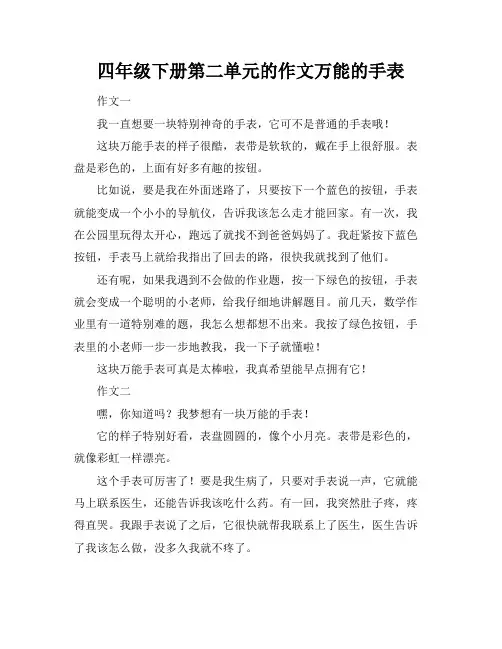 四年级下册第二单元的作文万能的手表

作文一

我一直想要一块特别神奇的手表，它可不是普通的手表哦！

这块万能手表的样子很酷，表带是软软的，戴在手上很舒服。表盘是彩色的，上面有好多有趣的按钮。

比如说，要是我在外面迷路了，只要按下一个蓝色的按钮，手表就能变成一个小小的导航仪，告诉我该怎么走才能回家。有一次，我在公园里玩得太开心，跑远了就找不到爸爸妈妈了。我赶紧按下蓝色按钮，手表马上就给我指出了回去的路，很快我就找到了他们。

还有呢，如果我遇到不会做的作业题，按一下绿色的按钮，手表就会变成一个聪明的小老师，给我仔细地讲解题目。前几天，数学作业里有一道特别难的题，我怎么想都想不出来。我按了绿色按钮，手表里的小老师一步一步地教我，我一下子就懂啦！

这块万能手表可真是太棒啦，我真希望能早点拥有它！

作文二

嘿，你知道吗？我梦想有一块万能的手表！

它的样子特别好看，表盘圆圆的，像个小月亮。表带是彩色的，就像彩虹一样漂亮。

这个手表可厉害了！要是我生病了，只要对手表说一声，它就能马上联系医生，还能告诉我该吃什么药。有一回，我突然肚子疼，疼得直哭。我跟手表说了之后，它很快就帮我联系上了医生，医生告诉了我该怎么做，没多久我就不疼了。